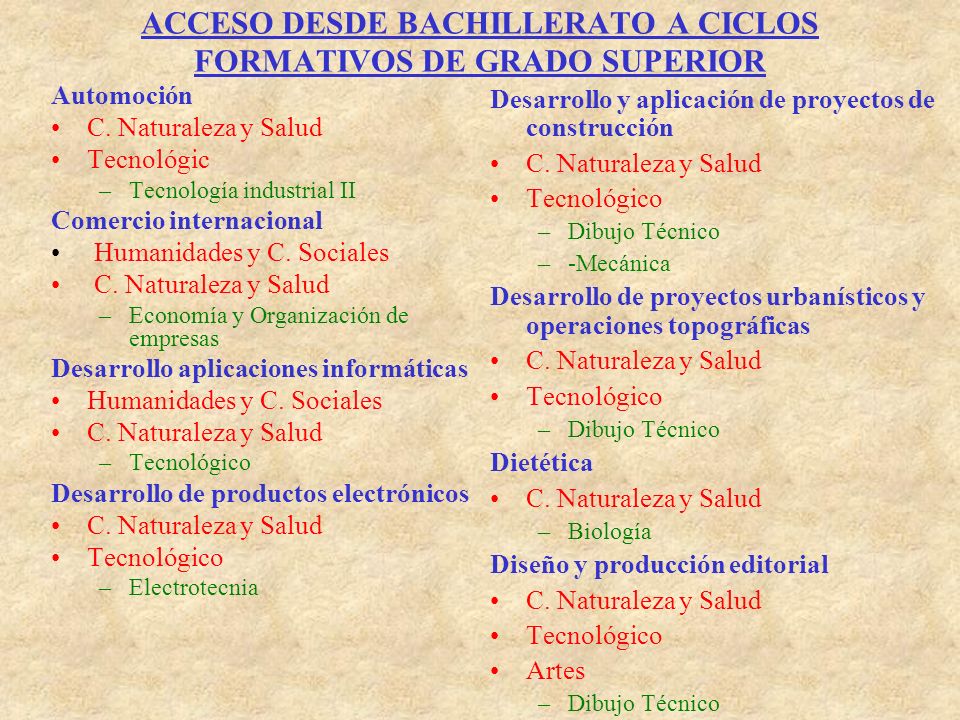 ACCESO DESDE BACHILLERATO A CICLOS FORMATIVOS DE GRADO SUPERIOR

Automoción
• C. Naturaleza y Salud
• Tecnológic
– Tecnología industrial II

Comercio internacional
• Humanidades y C. Sociales
• C. Naturaleza y Salud
– Economía y Organización de empresas

Desarrollo aplicaciones informáticas
• Humanidades y C. Sociales
• C. Naturaleza y Salud
– Tecnológico

Desarrollo de productos electrónicos
• C. Naturaleza y Salud
• Tecnológico
– Electrotecnia

Desarrollo y aplicación de proyectos de construcción
• C. Naturaleza y Salud
• Tecnológico
– Dibujo Técnico
– -Mecánica

Desarrollo de proyectos urbanísticos y operaciones topográficas
• C. Naturaleza y Salud
• Tecnológico
– Dibujo Técnico

Dietética
• C. Naturaleza y Salud
– Biología

Diseño y producción editorial
• C. Naturaleza y Salud
• Tecnológico
• Artes
– Dibujo Técnico